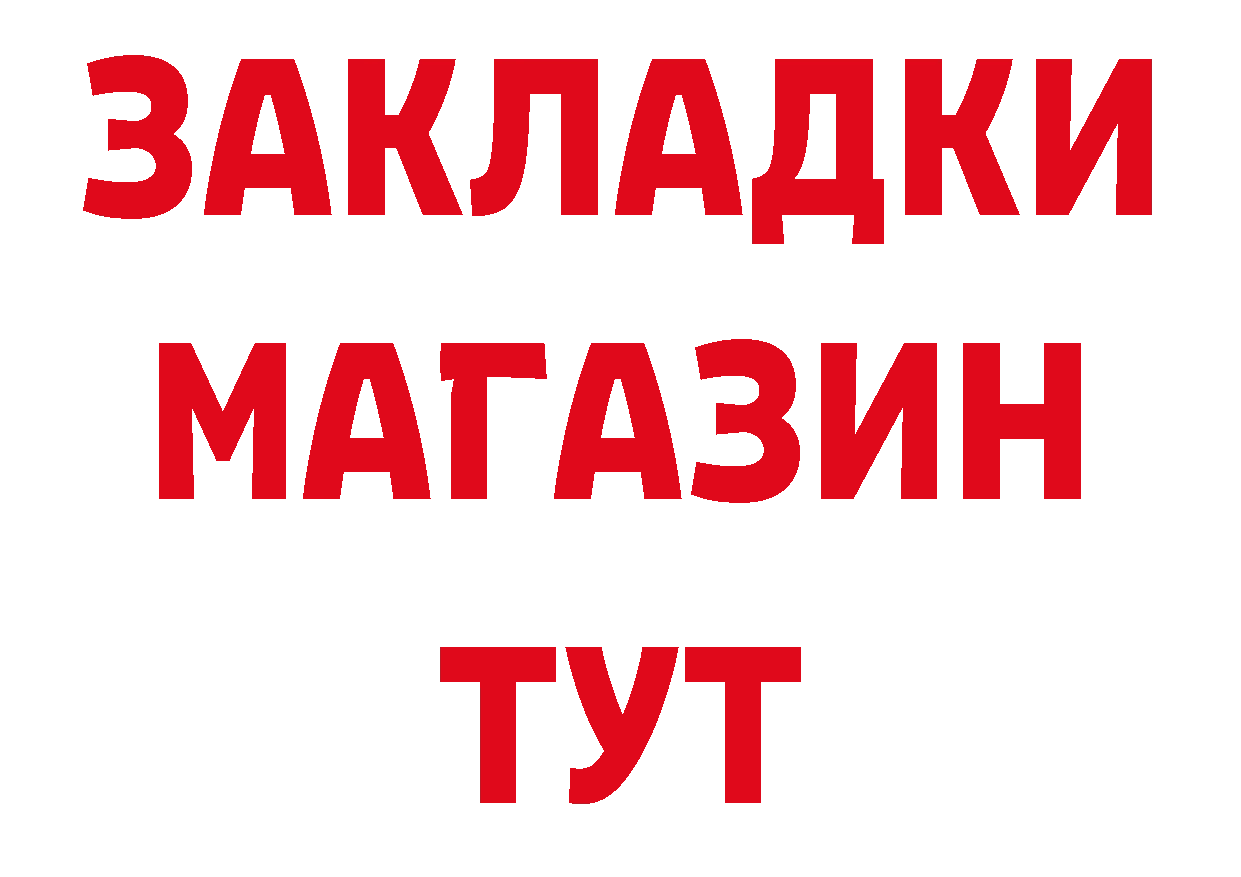 ЗАКЛАДКИ
МАГАЗИН
ТУТ